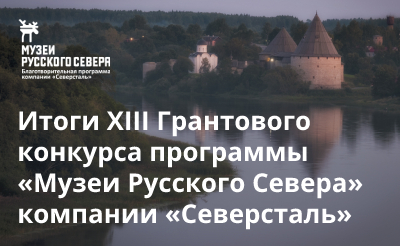 МУЗЕИ
РУССКОГО СЕВЕРА
Благотворительная программа
компании «Северсталь»

Итоги XIII Грантового конкурса программы «Музеи Русского Севера» компании «Северсталь»